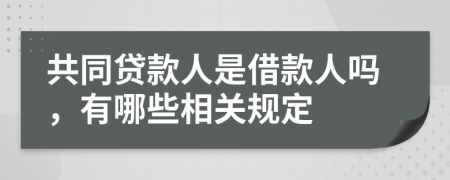 共同贷款人是借款人吗，有哪些相关规定